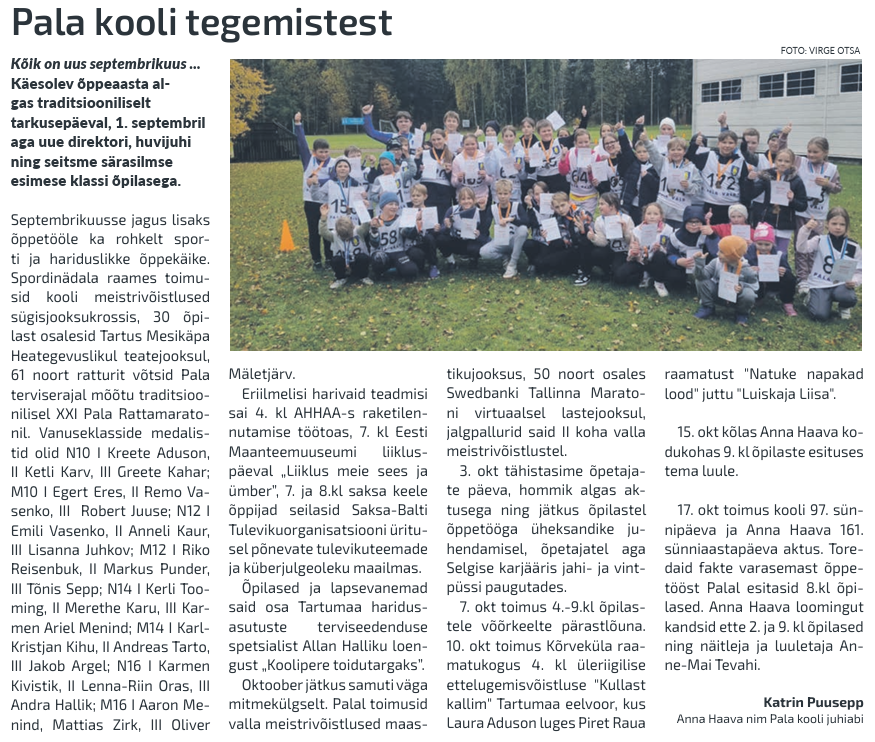 Pala kooli tegemistest

FOTO: VIRGE OTSA

Kõik on uus septembrikuus ... Käesolev õppeaasta algas traditsiooniliselt tarkusepäeval, 1. septembril aga uue direktori, huvijuhi ning seitsme särasilmse esimese klassi õpilasega.

Septembrikuusse jagus lisaks õppetööle ka rohkelt sporti ja hariduslikke õppekäike. Spordinädala raames toimusid kooli meistrivõistlused sügisjooksukrossis, 30 õpilast osalesid Tartus Mesikäpa Heategevuslikul teatejooksul, 61 noort ratturit võtsid Pala terviserajal mõõtu traditsioonilisel XXI Pala Rattamaratonil. Vanuseklasside medalistid olid N10 I Kreete Aduson, II Ketli Karv, III Greete Kahar; M10 I Egert Eres, II Remo Vasenko, III Robert Juuse; N12 I Emili Vasenko, II Anneli Kaur, III Lisanna Juhkov; M12 I Riko Reisenbuk, II Markus Punder, III Tõnis Sepp; N14 I Kerli Tooming, II Merethe Karu, III Karmen Ariel Menind; M14 I Karl-Kristjan Kihu, II Andreas Tarto, III Jakob Argel; N16 I Karmen Kivistik, II Lenna-Riin Oras, III Andra Hallik; M16 I Aaron Menind, Mattias Zirk, III Oliver Mäletjärv.

Eriilmelisi harivaid teadmisi sai 4. kl AHHAA-s raketilennutamise töötoas, 7. kl Eesti Maanteemuuseumi liikluspäeval „Liiklus meie sees ja ümber", 7. ja 8.kl saksa keele õppijad seilasid Saksa-Balti Tulevikuorganisatsiooni üritusel põnevate tulevikuteemade ja küberjulgeoleku maailmas.

Õpilased ja lapsevanemad said osa Tartumaa haridusasutuste terviseedenduse spetsialist Allan Halliku loengust „Koolipere toidutargaks".

Oktoober jätkus samuti väga mitmekülgselt. Palal toimusid valla meistrivõistlused maastikujooksus, 50 noort osales Swedbanki Tallinna Maratoni virtuaalsel lastejooksul, jalgpallurid said II koha valla meistrivõistlustel.

3. okt tähistasime õpetajate päeva, hommik algas aktusega ning jätkus õpilastel õppetööga üheksandike juhendamisel, õpetajatel aga Selgise karjääris jahi- ja vintpüssi paugutades.

7. okt toimus 4.-9.kl õpilastele võõrkeelte pärastlõuna. 10. okt toimus Kõrveküla raamatukogus 4. kl üleriigilise ettelugemisvõistluse "Kullast kallim" Tartumaa eelvoor, kus Laura Aduson luges Piret Raua raamatust "Natuke napakad lood" juttu "Luiskaja Liisa".

15. okt kõlas Anna Haava kodukohas 9. kl õpilaste esituses tema luule.

17. okt toimus kooli 97. sünnipäeva ja Anna Haava 161. sünniaastapäeva aktus. Toredaid fakte varasemast õppetööst Palal esitasid 8.kl õpilased. Anna Haava loomingut kandsid ette 2. ja 9. kl õpilased ning näitleja ja luuletaja Anne-Mai Tevahi.

Katrin Puusepp
Anna Haava nim Pala kooli juhiabi